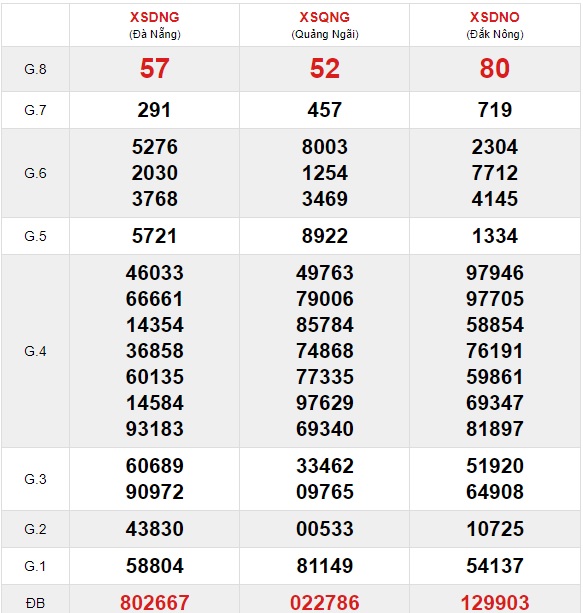 | | XSDNG (Đà Nẵng) | XSQNG (Quảng Ngãi) | XSDNO (Đắk Nông) |
|---|---|---|---|
| G.8 | 57 | 52 | 80 |
| G.7 | 291 | 457 | 719 |
| G.6 | 5276 2030 3768 | 8003 1254 3469 | 2304 7712 4145 |
| G.5 | 5721 | 8922 | 1334 |
| G.4 | 46033 66661 14354 36858 60135 14584 93183 | 49763 79006 85784 74868 77335 97629 69340 | 97946 97705 58854 76191 59861 69347 81897 |
| G.3 | 60689 90972 | 33462 09765 | 51920 64908 |
| G.2 | 43830 | 00533 | 10725 |
| G.1 | 58804 | 81149 | 54137 |
| ĐB | 802667 | 022786 | 129903 |